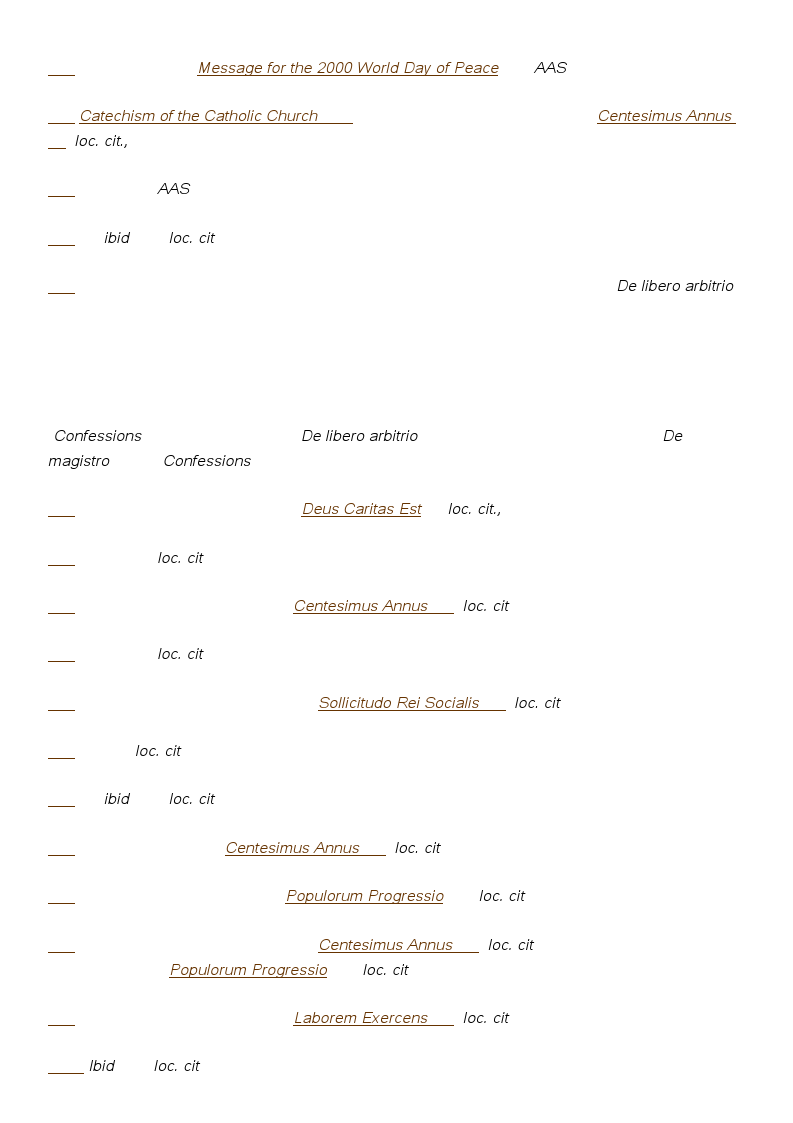 Message for the 2000 World Day of Peace AAS

Catechism of the Catholic Church Centesimus Annus loc. cit.,

AAS

ibid loc. cit

De libero arbitrio

Confessions De libero arbitrio De magistro Confessions

Deus Caritas Est loc. cit.,

loc. cit

Centesimus Annus loc. cit

loc. cit

Sollicitudo Rei Socialis loc. cit

loc. cit

ibid loc. cit

Centesimus Annus loc. cit

Populorum Progressio loc. cit

Centesimus Annus loc. cit Populorum Progressio loc. cit

Laborem Exercens loc. cit

Ibid loc. cit